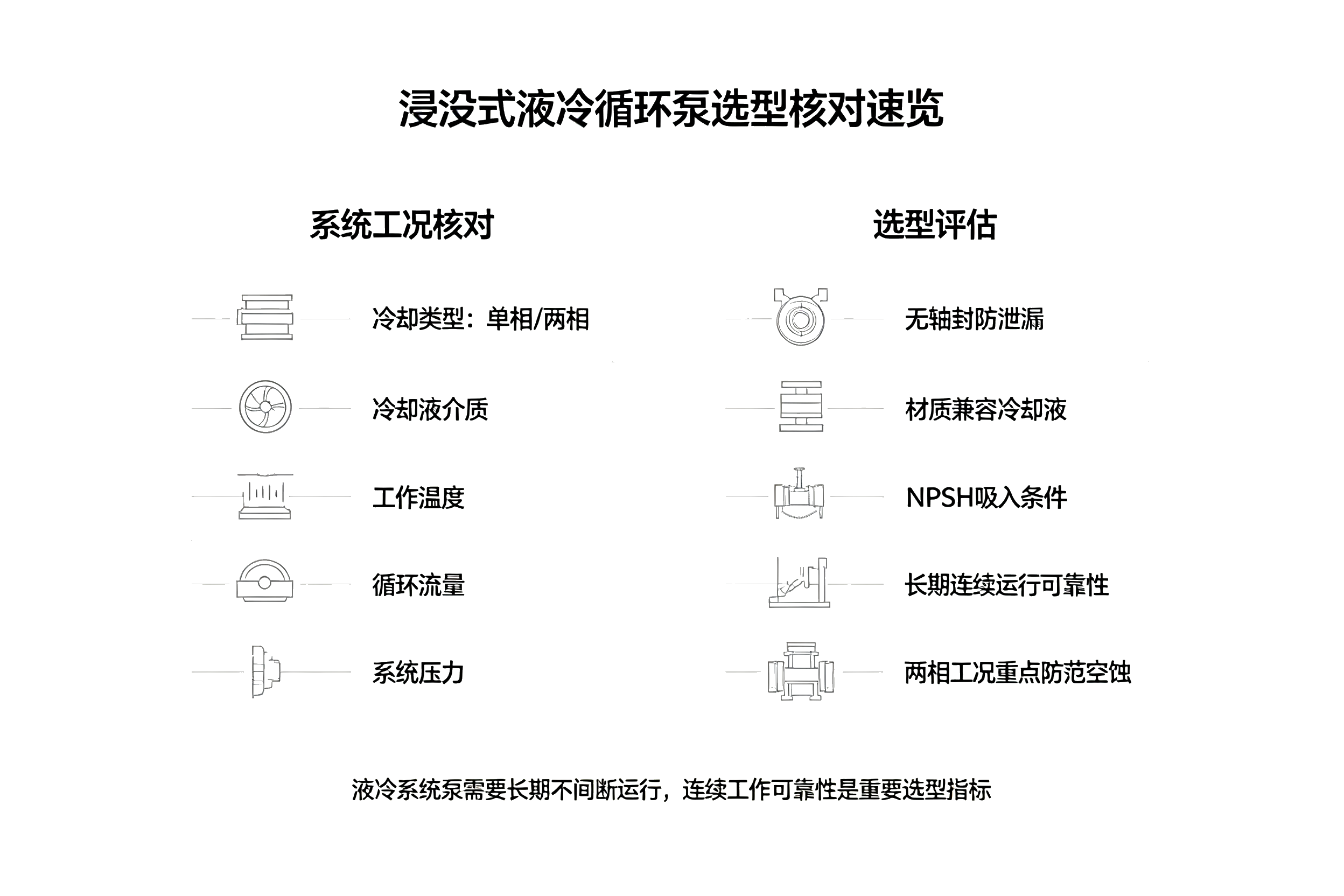 浸没式液冷循环泵选型核对速览

系统工况核对

冷却类型：单相/两相

冷却液介质

工作温度

循环流量

系统压力

选型评估

无轴封防泄漏

材质兼容冷却液

NPSH吸入条件

长期连续运行可靠性

两相工况重点防范空蚀

液冷系统泵需要长期不间断运行，连续工作可靠性是重要选型指标